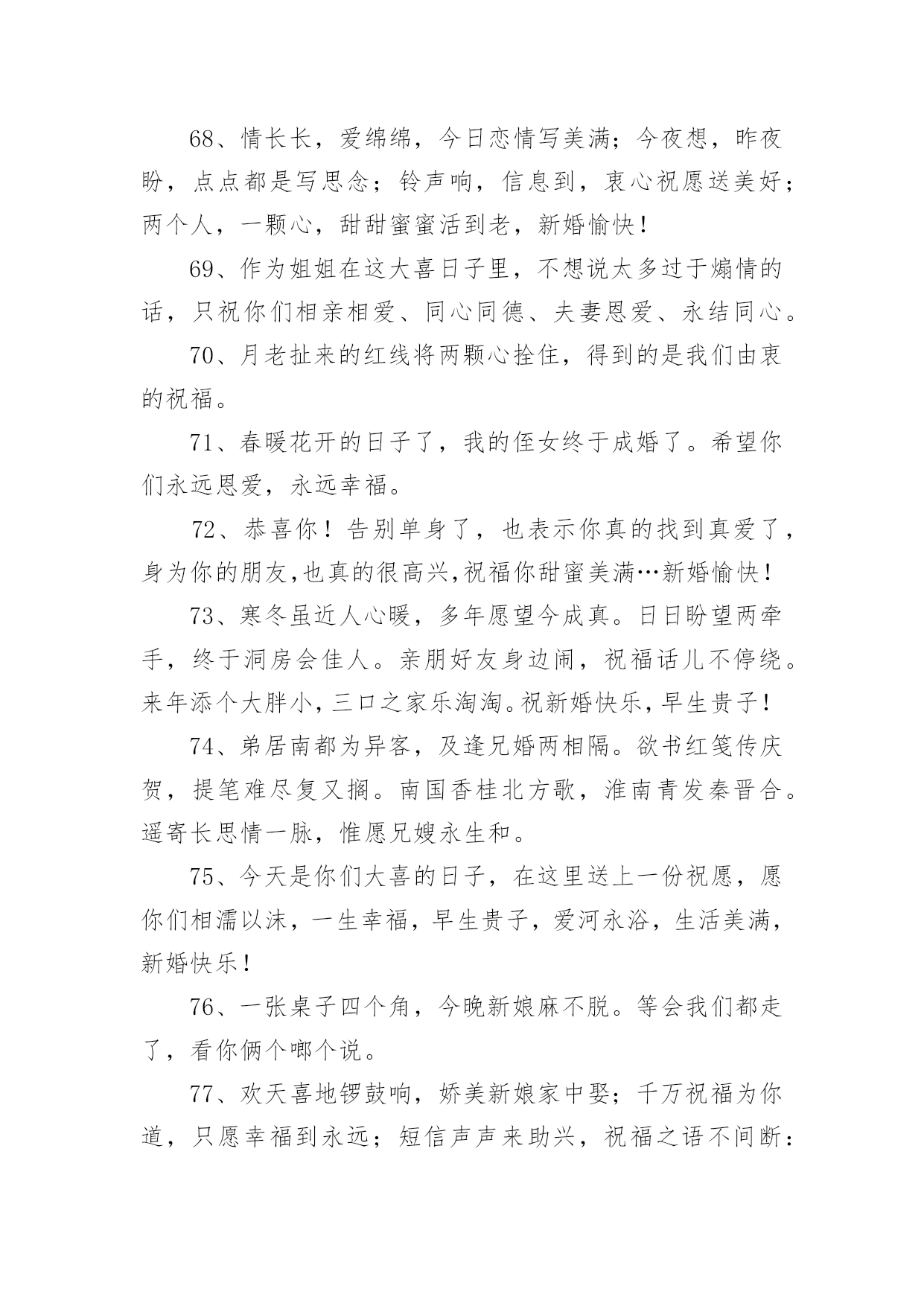 68、情长长，爱绵绵，今日恋情写美满；今夜想，昨夜盼，点点都是写思念；铃声响，信息到，衷心祝愿送美好；两个人，一颗心，甜甜蜜蜜活到老，新婚愉快！

69、作为姐姐在这大喜日子里，不想说太多过于煽情的话，只祝你们相亲相爱、同心同德、夫妻恩爱、永结同心。

70、月老扯来的红线将两颗心拴住，得到的是我们由衷的祝福。

71、春暖花开的日子了，我的侄女终于成婚了。希望你们永远恩爱，永远幸福。

72、恭喜你！告别单身了，也表示你真的找到真爱了，身为你的朋友,也真的很高兴,祝福你甜蜜美满…新婚愉快！

73、寒冬虽近人心暖，多年愿望今成真。日日盼望两牵手，终于洞房会佳人。亲朋好友身边闹，祝福话儿不停绕。来年添个大胖小，三口之家乐淘淘。祝新婚快乐，早生贵子！

74、弟居南都为异客，及逢兄婚两相隔。欲书红笺传庆贺，提笔难尽复又搁。南国香桂北方歌，淮南青发秦晋合。遥寄长思情一脉，惟愿兄嫂永生和。

75、今天是你们大喜的日子，在这里送上一份祝愿，愿你们相濡以沫，一生幸福，早生贵子，爱河永浴，生活美满，新婚快乐！

76、一张桌子四个角，今晚新娘麻不脱。等会我们都走了，看你俩个啷个说。

77、欢天喜地锣鼓响，娇美新娘家中娶；千万祝福为你道，只愿幸福到永远；短信声声来助兴，祝福之语不间断：